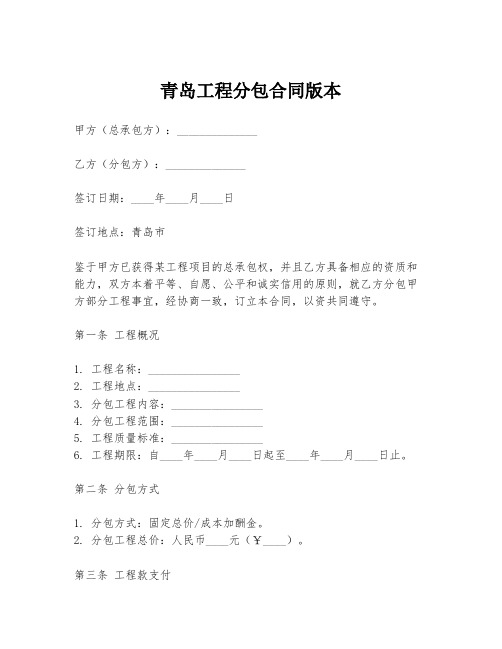 青岛工程分包合同版本

甲方（总承包方）：______________

乙方（分包方）：______________

签订日期：____年____月____日

签订地点：青岛市

鉴于甲方已获得某工程项目的总承包权，并且乙方具备相应的资质和能力，双方本着平等、自愿、公平和诚实信用的原则，就乙方分包甲方部分工程事宜，经协商一致，订立本合同，以资共同遵守。

第一条 工程概况

1. 工程名称：________________
2. 工程地点：________________
3. 分包工程内容：________________
4. 分包工程范围：________________
5. 工程质量标准：________________
6. 工程期限：自____年____月____日起至____年____月____日止。

第二条 分包方式

1. 分包方式：固定总价/成本加酬金。
2. 分包工程总价：人民币____元（￥____）。

第三条 工程款支付